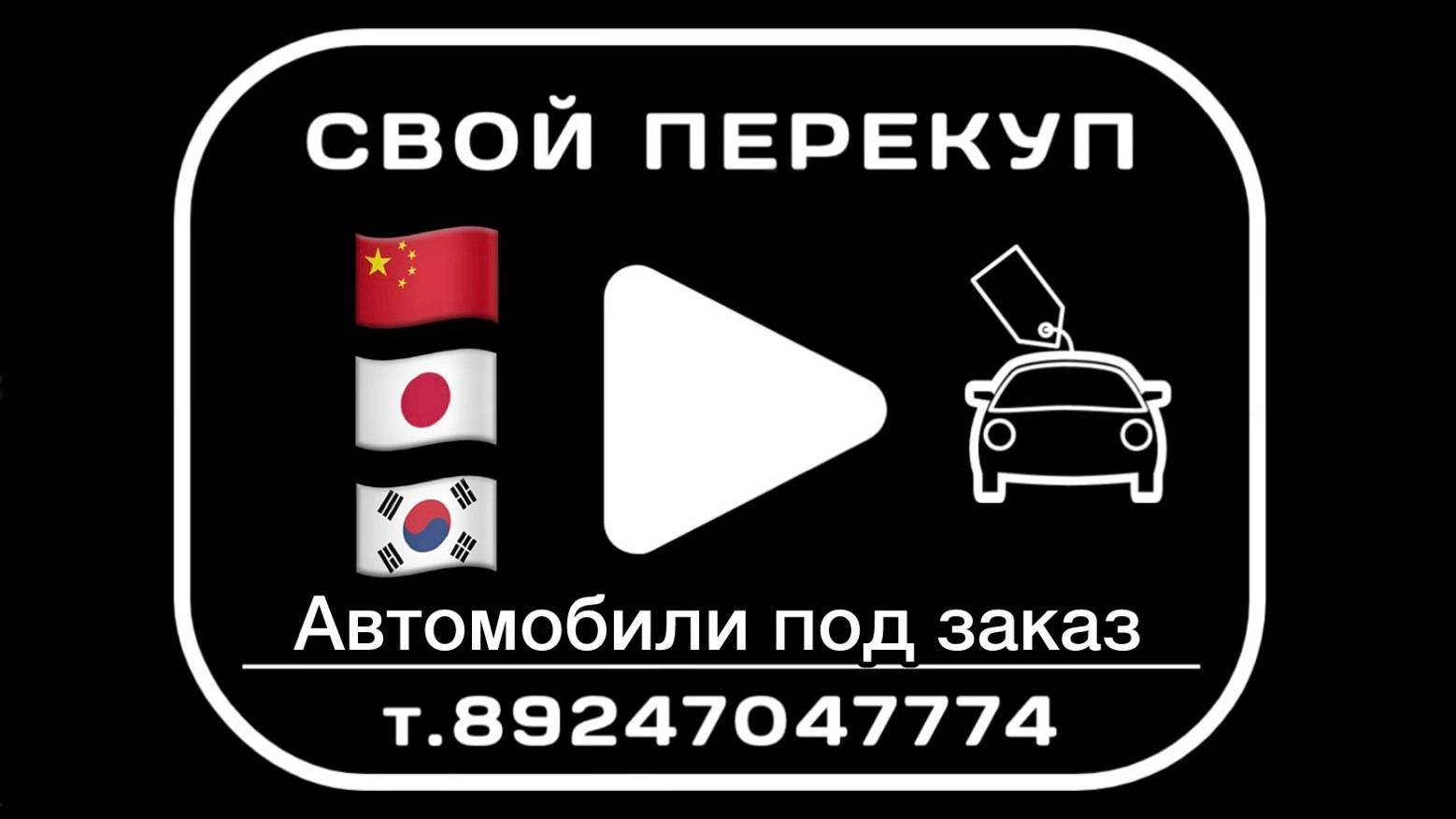 СВОЙ ПЕРЕКУП

Автомобили под заказ

т.89247047774